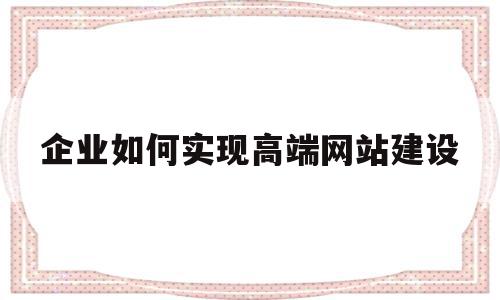 企业如何实现高端网站建设